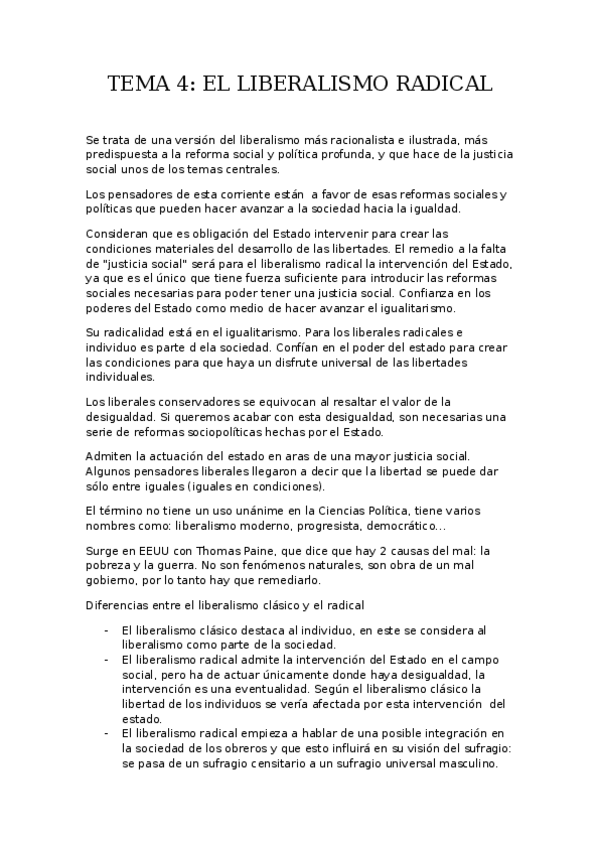 TEMA 4: EL LIBERALISMO RADICAL

Se trata de una versión del liberalismo más racionalista e ilustrada, más predispuesta a la reforma social y política profunda, y que hace de la justicia social unos de los temas centrales.

Los pensadores de esta corriente están a favor de esas reformas sociales y políticas que pueden hacer avanzar a la sociedad hacia la igualdad.

Consideran que es obligación del Estado intervenir para crear las condiciones materiales del desarrollo de las libertades. El remedio a la falta de "justicia social" será para el liberalismo radical la intervención del Estado, ya que es el único que tiene fuerza suficiente para introducir las reformas sociales necesarias para poder tener una justicia social. Confianza en los poderes del Estado como medio de hacer avanzar el igualitarismo.

Su radicalidad está en el igualitarismo. Para los liberales radicales e individuo es parte d ela sociedad. Confían en el poder del estado para crear las condiciones para que haya un disfrute universal de las libertades individuales.

Los liberales conservadores se equivocan al resaltar el valor de la desigualdad. Si queremos acabar con esta desigualdad, son necesarias una serie de reformas sociopolíticas hechas por el Estado.

Admiten la actuación del estado en aras de una mayor justicia social. Algunos pensadores liberales llegaron a decir que la libertad se puede dar sólo entre iguales (iguales en condiciones).

El término no tiene un uso unánime en la Ciencias Política, tiene varios nombres como: liberalismo moderno, progresista, democrático...

Surge en EEUU con Thomas Paine, que dice que hay 2 causas del mal: la pobreza y la guerra. No son fenómenos naturales, son obra de un mal gobierno, por lo tanto hay que remediarlo.

Diferencias entre el liberalismo clásico y el radical

- El liberalismo clásico destaca al individuo, en este se considera al liberalismo como parte de la sociedad.
- El liberalismo radical admite la intervención del Estado en el campo social, pero ha de actuar únicamente donde haya desigualdad, la intervención es una eventualidad. Según el liberalismo clásico la libertad de los individuos se vería afectada por esta intervención del estado.
- El liberalismo radical empieza a hablar de una posible integración en la sociedad de los obreros y que esto influirá en su visión del sufragio: se pasa de un sufragio censitario a un sufragio universal masculino.